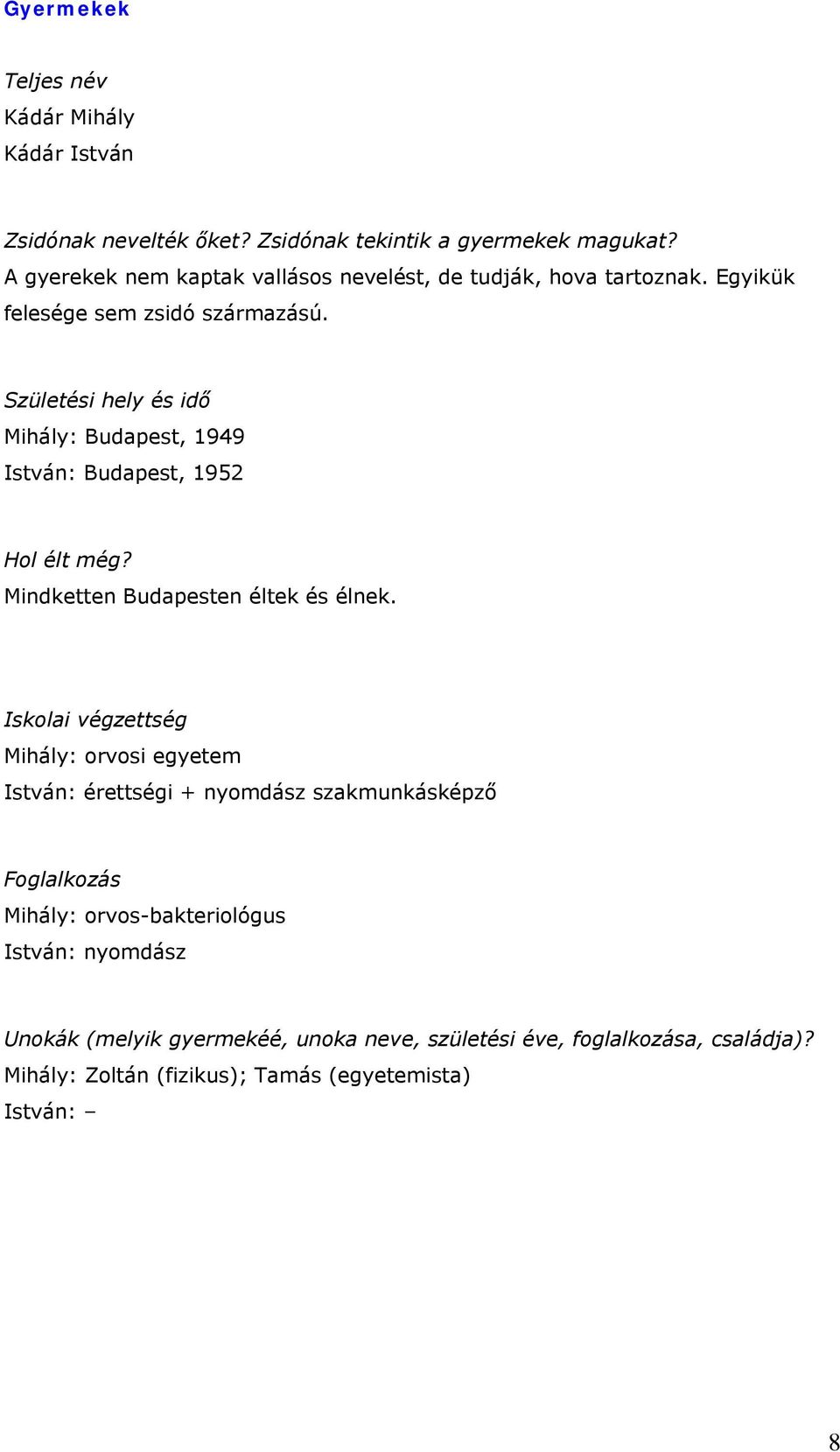 Gyermekek

Teljes név
Kádár Mihály
Kádár István

Zsidónak nevelték őket? Zsidónak tekintik a gyermekek magukat?
A gyerekek nem kaptak vallásos nevelést, de tudják, hova tartoznak. Egyikük felesége sem zsidó származású.

Születési hely és idő
Mihály: Budapest, 1949
István: Budapest, 1952

Hol élt még?
Mindketten Budapesten éltek és élnek.

Iskolai végzettség
Mihály: orvosi egyetem
István: érettségi + nyomdász szakmunkásképző

Foglalkozás
Mihály: orvos-bakteriológus
István: nyomdász

Unokák (melyik gyermekéé, unoka neve, születési éve, foglalkozása, családja)?
Mihály: Zoltán (fizikus); Tamás (egyetemista)
István: –

8